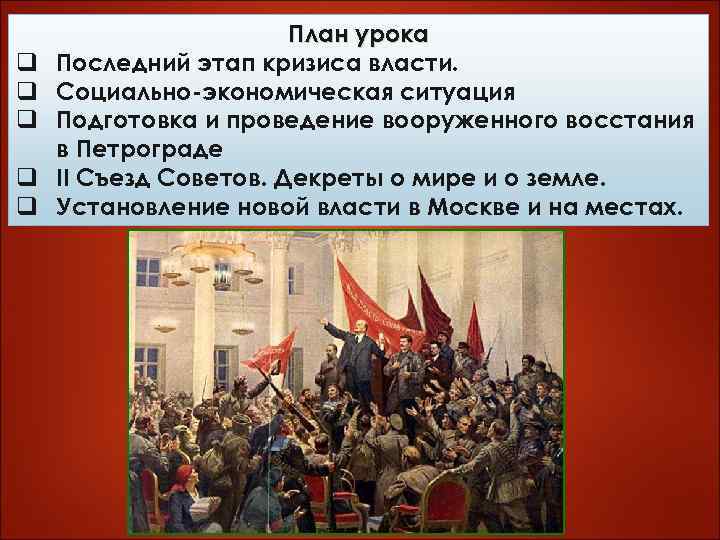 План урока
❑ Последний этап кризиса власти.
❑ Социально-экономическая ситуация
❑ Подготовка и проведение вооруженного восстания в Петрограде
❑ II Съезд Советов. Декреты о мире и о земле.
❑ Установление новой власти в Москве и на местах.